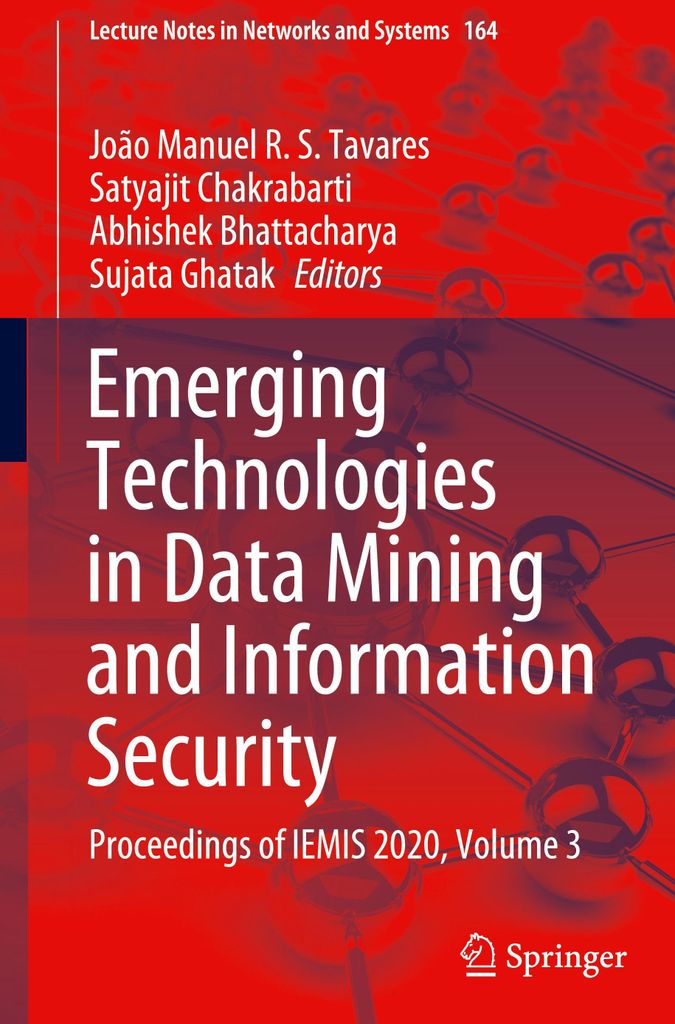 Lecture Notes in Networks and Systems 164

João Manuel R. S. Tavares
Satyajit Chakrabarti
Abhishek Bhattacharya
Sujata Ghatak Editors

Emerging Technologies in Data Mining and Information Security

Proceedings of IEMIS 2020, Volume 3

Springer